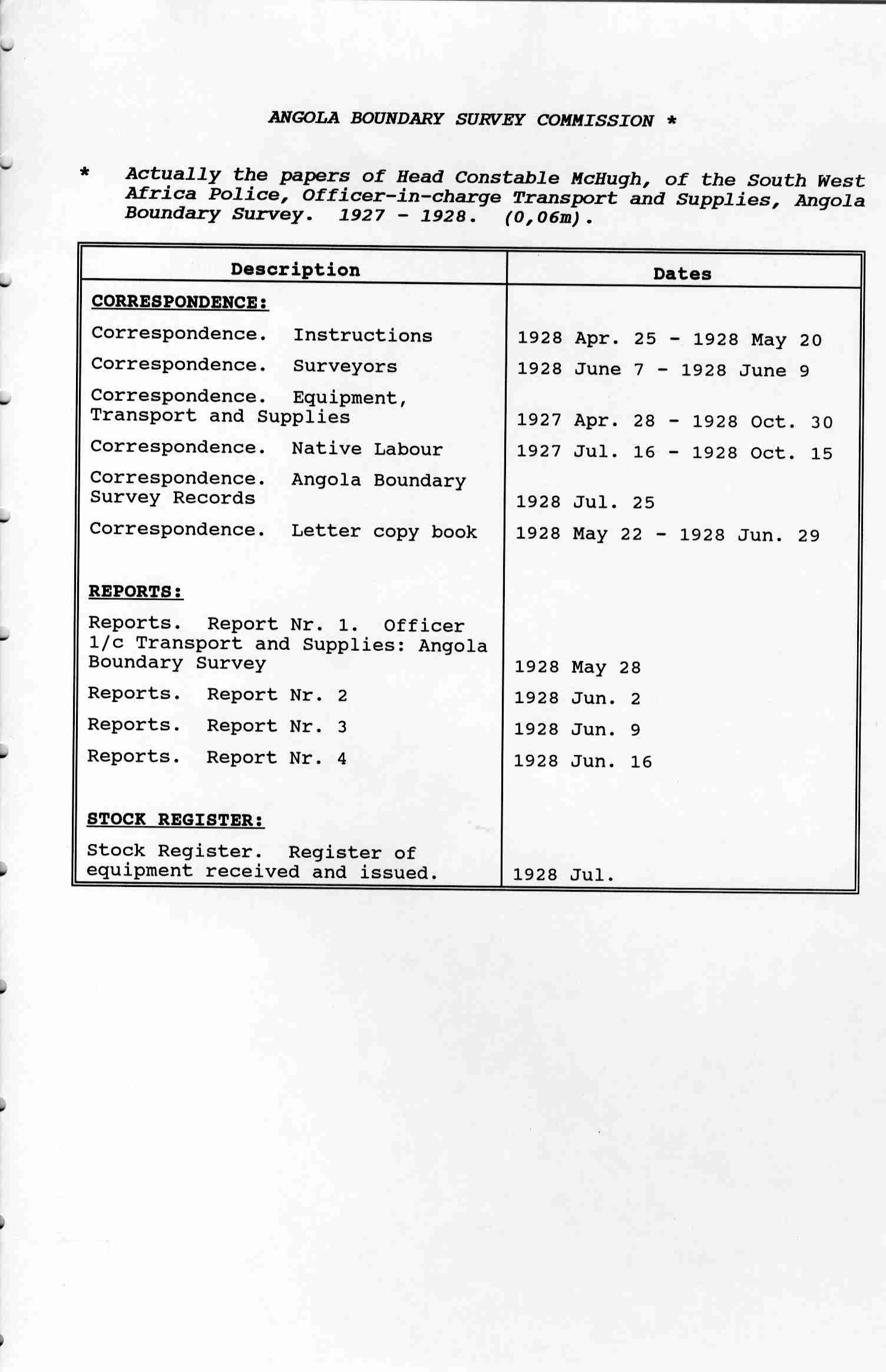 ANGOLA BOUNDARY SURVEY COMMISSION *

* Actually the papers of Head Constable McHugh, of the South West Africa Police, Officer-in-charge Transport and Supplies, Angola Boundary Survey. 1927 - 1928. (0,06m).

| Description | Dates |
|---|---|
| CORRESPONDENCE: | |
| Correspondence. Instructions | 1928 Apr. 25 - 1928 May 20 |
| Correspondence. Surveyors | 1928 June 7 - 1928 June 9 |
| Correspondence. Equipment, Transport and Supplies | 1927 Apr. 28 - 1928 Oct. 30 |
| Correspondence. Native Labour | 1927 Jul. 16 - 1928 Oct. 15 |
| Correspondence. Angola Boundary Survey Records | 1928 Jul. 25 |
| Correspondence. Letter copy book | 1928 May 22 - 1928 Jun. 29 |
| REPORTS: | |
| Reports. Report Nr. 1. Officer 1/c Transport and Supplies: Angola Boundary Survey | 1928 May 28 |
| Reports. Report Nr. 2 | 1928 Jun. 2 |
| Reports. Report Nr. 3 | 1928 Jun. 9 |
| Reports. Report Nr. 4 | 1928 Jun. 16 |
| STOCK REGISTER: | |
| Stock Register. Register of equipment received and issued. | 1928 Jul. |